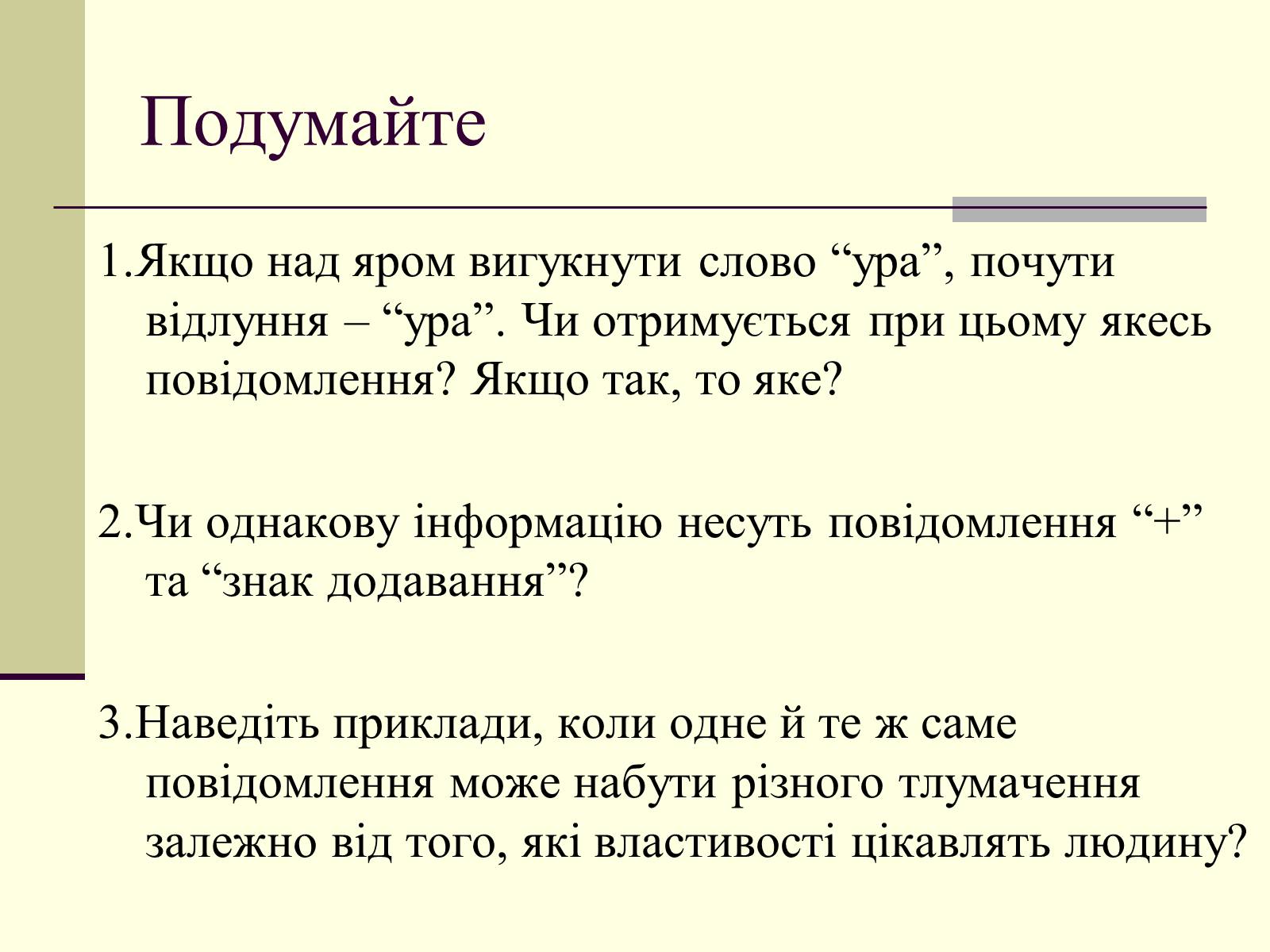 Подумайте

1.Якщо над яром вигукнути слово “ура”, почути відлуння – “ура”. Чи отримується при цьому якесь повідомлення? Якщо так, то яке?

2.Чи однакову інформацію несуть повідомлення “+” та “знак додавання”?

3.Наведіть приклади, коли одне й те ж саме повідомлення може набути різного тлумачення залежно від того, які властивості цікавлять людину?